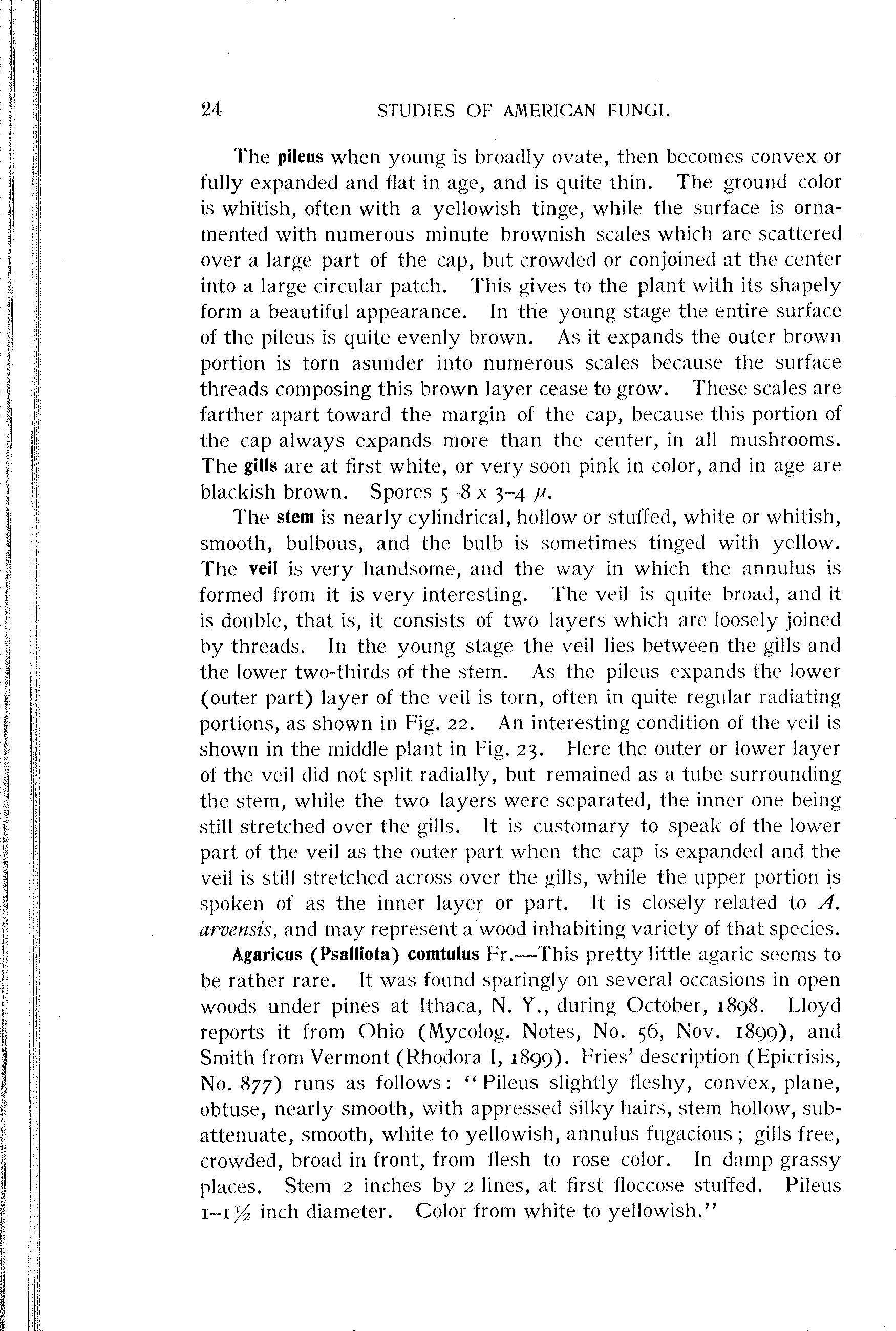 24 STUDIES OF AMERICAN FUNGI.

The pileus when young is broadly ovate, then becomes convex or fully expanded and flat in age, and is quite thin. The ground color is whitish, often with a yellowish tinge, while the surface is ornamented with numerous minute brownish scales which are scattered over a large part of the cap, but crowded or conjoined at the center into a large circular patch. This gives to the plant with its shapely form a beautiful appearance. In the young stage the entire surface of the pileus is quite evenly brown. As it expands the outer brown portion is torn asunder into numerous scales because the surface threads composing this brown layer cease to grow. These scales are farther apart toward the margin of the cap, because this portion of the cap always expands more than the center, in all mushrooms. The gills are at first white, or very soon pink in color, and in age are blackish brown. Spores 5–8 x 3–4 $\mu$.

The stem is nearly cylindrical, hollow or stuffed, white or whitish, smooth, bulbous, and the bulb is sometimes tinged with yellow. The veil is very handsome, and the way in which the annulus is formed from it is very interesting. The veil is quite broad, and it is double, that is, it consists of two layers which are loosely joined by threads. In the young stage the veil lies between the gills and the lower two-thirds of the stem. As the pileus expands the lower (outer part) layer of the veil is torn, often in quite regular radiating portions, as shown in Fig. 22. An interesting condition of the veil is shown in the middle plant in Fig. 23. Here the outer or lower layer of the veil did not split radially, but remained as a tube surrounding the stem, while the two layers were separated, the inner one being still stretched over the gills. It is customary to speak of the lower part of the veil as the outer part when the cap is expanded and the veil is still stretched across over the gills, while the upper portion is spoken of as the inner layer or part. It is closely related to A. arvensis, and may represent a wood inhabiting variety of that species.

Agaricus (Psalliota) comtulus Fr.—This pretty little agaric seems to be rather rare. It was found sparingly on several occasions in open woods under pines at Ithaca, N. Y., during October, 1898. Lloyd reports it from Ohio (Mycolog. Notes, No. 56, Nov. 1899), and Smith from Vermont (Rhodora I, 1899). Fries' description (Epicrisis, No. 877) runs as follows: "Pileus slightly fleshy, convex, plane, obtuse, nearly smooth, with appressed silky hairs, stem hollow, subattenuate, smooth, white to yellowish, annulus fugacious; gills free, crowded, broad in front, from flesh to rose color. In damp grassy places. Stem 2 inches by 2 lines, at first floccose stuffed. Pileus 1–1½ inch diameter. Color from white to yellowish."